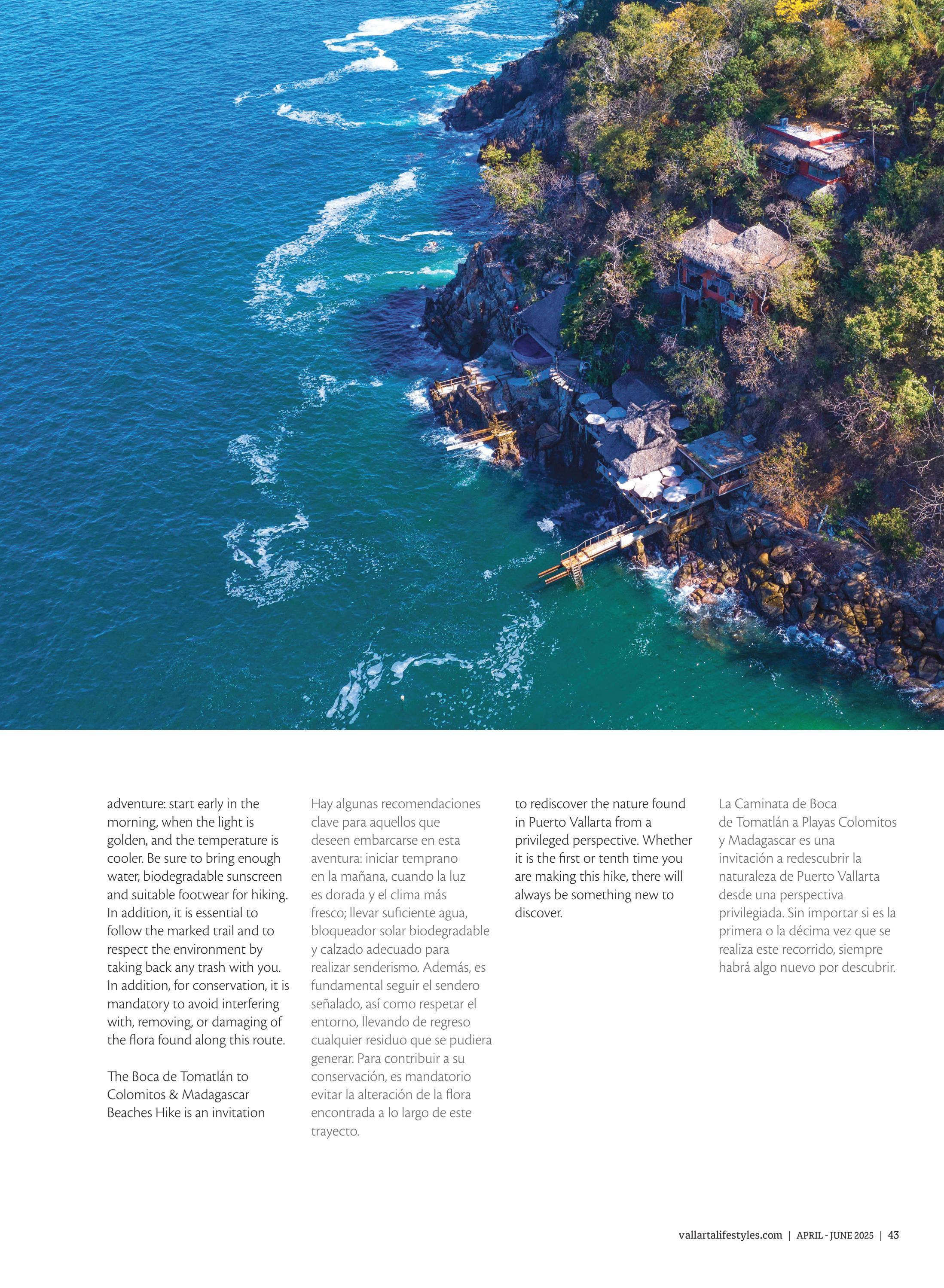 adventure: start early in the morning, when the light is golden, and the temperature is cooler. Be sure to bring enough water, biodegradable sunscreen and suitable footwear for hiking. In addition, it is essential to follow the marked trail and to respect the environment by taking back any trash with you. In addition, for conservation, it is mandatory to avoid interfering with, removing, or damaging of the flora found along this route.

The Boca de Tomatlán to Colomitos & Madagascar Beaches Hike is an invitation

Hay algunas recomendaciones clave para aquellos que deseen embarcarse en esta aventura: iniciar temprano en la mañana, cuando la luz es dorada y el clima más fresco; llevar suficiente agua, bloqueador solar biodegradable y calzado adecuado para realizar senderismo. Además, es fundamental seguir el sendero señalado, así como respetar el entorno, llevando de regreso cualquier residuo que se pudiera generar. Para contribuir a su conservación, es mandatorio evitar la alteración de la flora encontrada a lo largo de este trayecto.

to rediscover the nature found in Puerto Vallarta from a privileged perspective. Whether it is the first or tenth time you are making this hike, there will always be something new to discover.

La Caminata de Boca de Tomatlán a Playas Colomitos y Madagascar es una invitación a redescubrir la naturaleza de Puerto Vallarta desde una perspectiva privilegiada. Sin importar si es la primera o la décima vez que se realiza este recorrido, siempre habrá algo nuevo por descubrir.

vallartalifestyles.com | APRIL - JUNE 2025 | 43